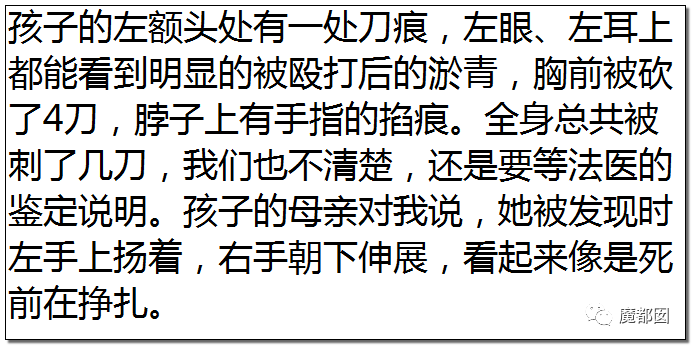 孩子的左额头处有一处刀痕，左眼、左耳上都能看到明显的被殴打后的淤青，胸前被砍了4刀，脖子上有手指的掐痕。全身总共被刺了几刀，我们也不清楚，还是要等法医的鉴定说明。孩子的母亲对我说，她被发现时左手上扬着，右手朝下伸展，看起来像是死前在挣扎。

魔都囡